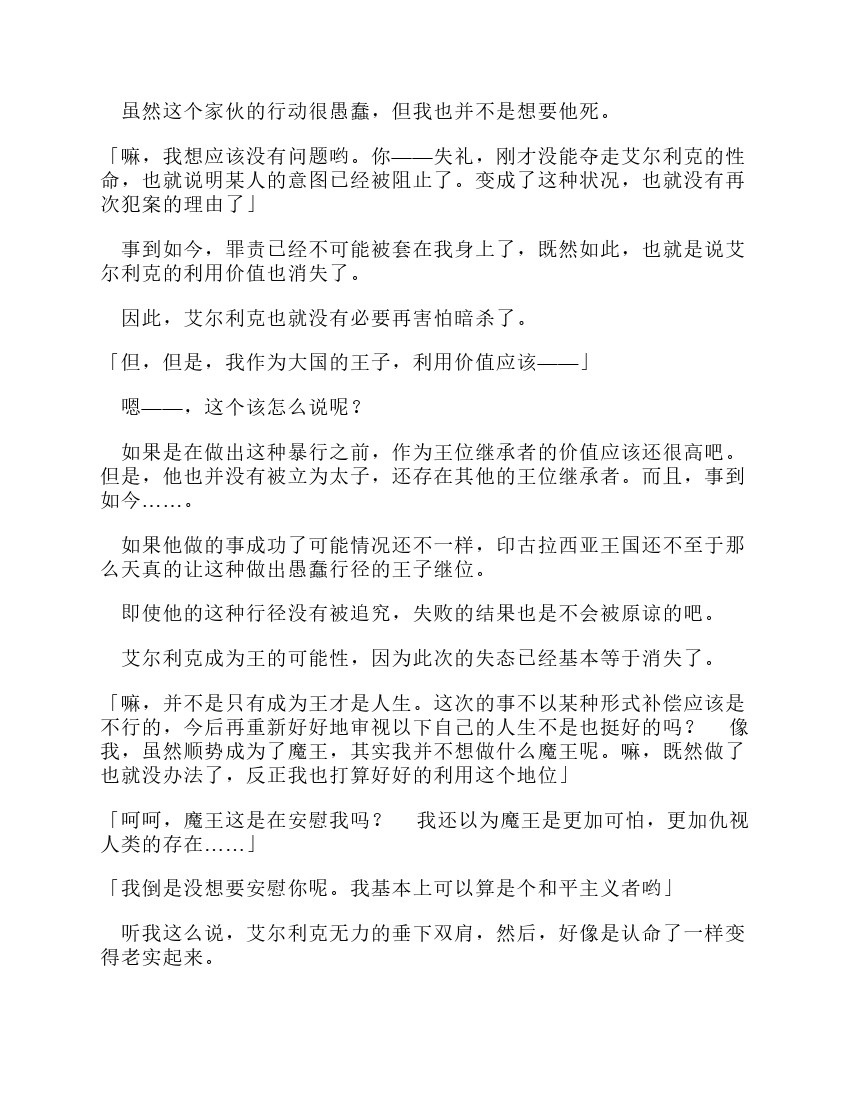 虽然这个家伙的行动很愚蠢，但我也并不是想要他死。

「嘛，我想应该没有问题哟。你——失礼，刚才没能夺走艾尔利克的性命，也就说明某人的意图已经被阻止了。变成了这种状况，也就没有再次犯案的理由了」

事到如今，罪责已经不可能被套在我身上了，既然如此，也就是说艾尔利克的利用价值也消失了。

因此，艾尔利克也就没有必要再害怕暗杀了。

「但，但是，我作为大国的王子，利用价值应该——」

嗯——，这个该怎么说呢？

如果是在做出这种暴行之前，作为王位继承者的价值应该还很高吧。但是，他也并没有被立为太子，还存在其他的王位继承者。而且，事到如今……。

如果他做的事成功了可能情况还不一样，印古拉西亚王国还不至于那么天真的让这种做出愚蠢行径的王子继位。

即使他的这种行径没有被追究，失败的结果也是不会被原谅的吧。

艾尔利克成为王的可能性，因为此次的失态已经基本等于消失了。

「嘛，并不是只有成为王才是人生。这次的事不以某种形式补偿应该是不行的，今后再重新好好地审视以下自己的人生不是也挺好的吗？　像我，虽然顺势成为了魔王，其实我并不想做什么魔王呢。嘛，既然做了也就没办法了，反正我也打算好好的利用这个地位」

「呵呵，魔王这是在安慰我吗？　我还以为魔王是更加可怕，更加仇视人类的存在……」

「我倒是没想要安慰你呢。我基本上可以算是个和平主义者哟」

听我这么说，艾尔利克无力的垂下双肩，然后，好像是认命了一样变得老实起来。